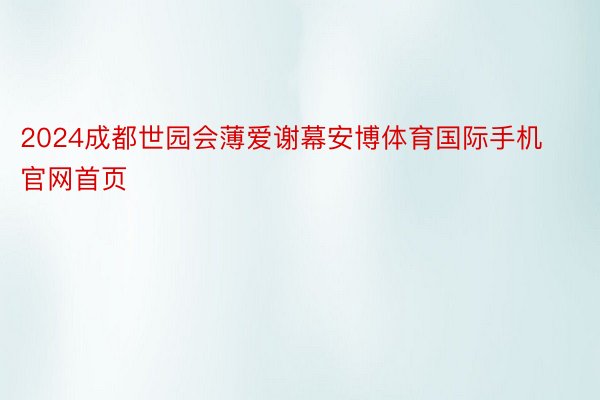 2024成都世园会薄爱谢幕安博体育国际手机官网首页